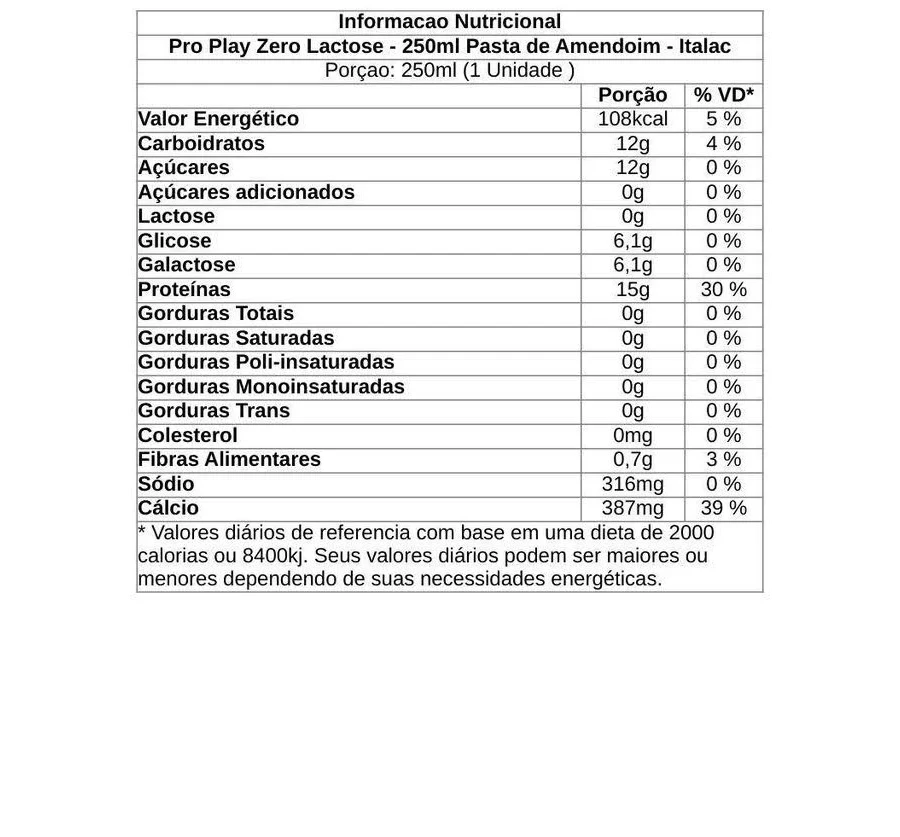 Informacao Nutricional
Pro Play Zero Lactose - 250ml Pasta de Amendoim - Italac
Porçao: 250ml (1 Unidade )

| | Porção | % VD* |
|---|---|---|
| Valor Energético | 108kcal | 5 % |
| Carboidratos | 12g | 4 % |
| Açúcares | 12g | 0 % |
| Açúcares adicionados | 0g | 0 % |
| Lactose | 0g | 0 % |
| Glicose | 6,1g | 0 % |
| Galactose | 6,1g | 0 % |
| Proteínas | 15g | 30 % |
| Gorduras Totais | 0g | 0 % |
| Gorduras Saturadas | 0g | 0 % |
| Gorduras Poli-insaturadas | 0g | 0 % |
| Gorduras Monoinsaturadas | 0g | 0 % |
| Gorduras Trans | 0g | 0 % |
| Colesterol | 0mg | 0 % |
| Fibras Alimentares | 0,7g | 3 % |
| Sódio | 316mg | 0 % |
| Cálcio | 387mg | 39 % |

* Valores diários de referencia com base em uma dieta de 2000 calorias ou 8400kj. Seus valores diários podem ser maiores ou menores dependendo de suas necessidades energéticas.